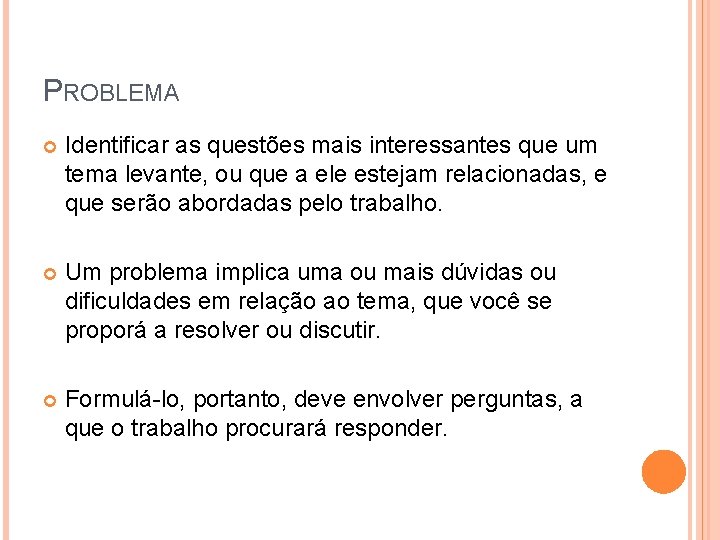 PROBLEMA

Identificar as questões mais interessantes que um tema levante, ou que a ele estejam relacionadas, e que serão abordadas pelo trabalho.

Um problema implica uma ou mais dúvidas ou dificuldades em relação ao tema, que você se proporá a resolver ou discutir.

Formulá-lo, portanto, deve envolver perguntas, a que o trabalho procurará responder.